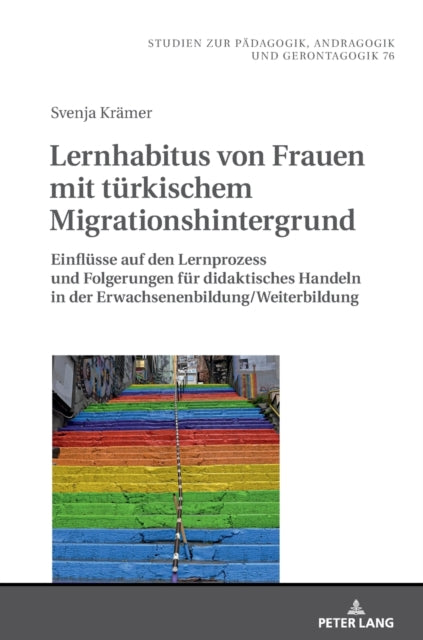 STUDIEN ZUR PÄDAGOGIK, ANDRAGOGIK UND GERONTAGOGIK 76

Svenja Krämer

Lernhabitus von Frauen mit türkischem Migrationshintergrund

Einflüsse auf den Lernprozess und Folgerungen für didaktisches Handeln in der Erwachsenenbildung/Weiterbildung

PETER LANG